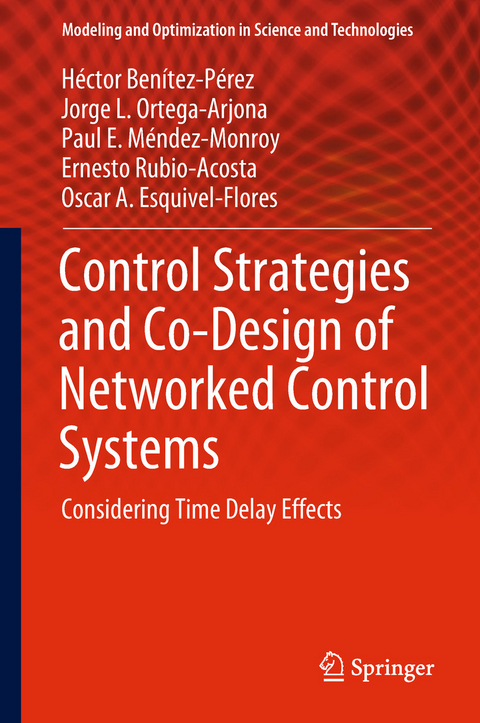 Modeling and Optimization in Science and Technologies

Héctor Benítez-Pérez
Jorge L. Ortega-Arjona
Paul E. Méndez-Monroy
Ernesto Rubio-Acosta
Oscar A. Esquivel-Flores

Control Strategies and Co-Design of Networked Control Systems

Considering Time Delay Effects

Springer